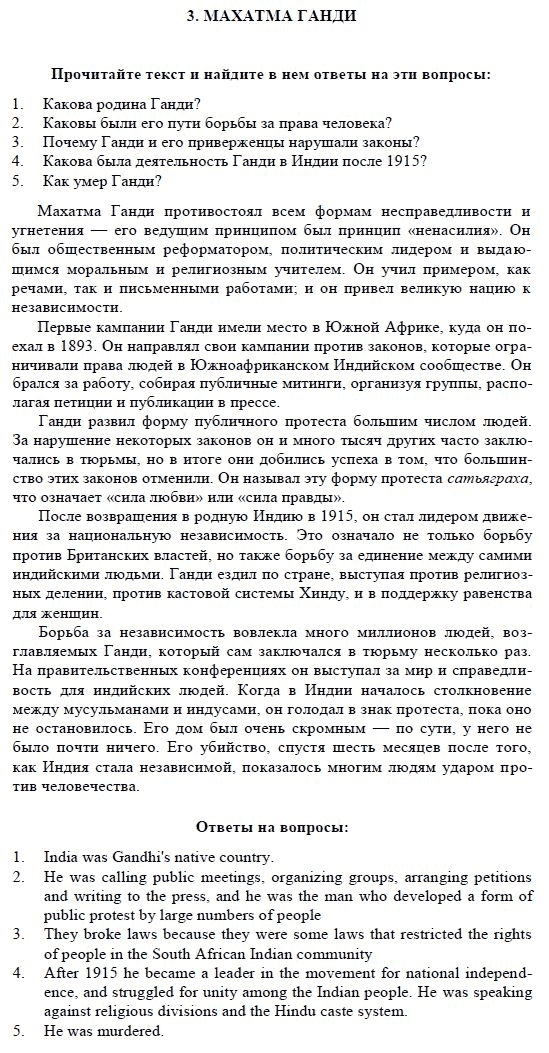 3. МАХАТМА ГАНДИ

Прочитайте текст и найдите в нем ответы на эти вопросы:

1. Какова родина Ганди?
2. Каковы были его пути борьбы за права человека?
3. Почему Ганди и его приверженцы нарушали законы?
4. Какова была деятельность Ганди в Индии после 1915?
5. Как умер Ганди?

Махатма Ганди противостоял всем формам несправедливости и угнетения — его ведущим принципом был принцип «ненасилия». Он был общественным реформатором, политическим лидером и выдающимся моральным и религиозным учителем. Он учил примером, как речами, так и письменными работами; и он привел великую нацию к независимости.

Первые кампании Ганди имели место в Южной Африке, куда он поехал в 1893. Он направлял свои кампании против законов, которые ограничивали права людей в Южноафриканском Индийском сообществе. Он брался за работу, собирая публичные митинги, организуя группы, располагая петиции и публикации в прессе.

Ганди развил форму публичного протеста большим числом людей. За нарушение некоторых законов он и много тысяч других часто заключались в тюрьмы, но в итоге они добились успеха в том, что большинство этих законов отменили. Он называл эту форму протеста сатьяграха, что означает «сила любви» или «сила правды».

После возвращения в родную Индию в 1915, он стал лидером движения за национальную независимость. Это означало не только борьбу против Британских властей, но также борьбу за единение между самими индийскими людьми. Ганди ездил по стране, выступая против религиозных делении, против кастовой системы Хинду, и в поддержку равенства для женщин.

Борьба за независимость вовлекла много миллионов людей, возглавляемых Ганди, который сам заключался в тюрьму несколько раз. На правительственных конференциях он выступал за мир и справедливость для индийских людей. Когда в Индии началось столкновение между мусульманами и индусами, он голодал в знак протеста, пока оно не остановилось. Его дом был очень скромным — по сути, у него не было почти ничего. Его убийство, спустя шесть месяцев после того, как Индия стала независимой, показалось многим людям ударом против человечества.

Ответы на вопросы:

1. India was Gandhi's native country.
2. He was calling public meetings, organizing groups, arranging petitions and writing to the press, and he was the man who developed a form of public protest by large numbers of people
3. They broke laws because they were some laws that restricted the rights of people in the South African Indian community
4. After 1915 he became a leader in the movement for national independence, and struggled for unity among the Indian people. He was speaking against religious divisions and the Hindu caste system.
5. He was murdered.